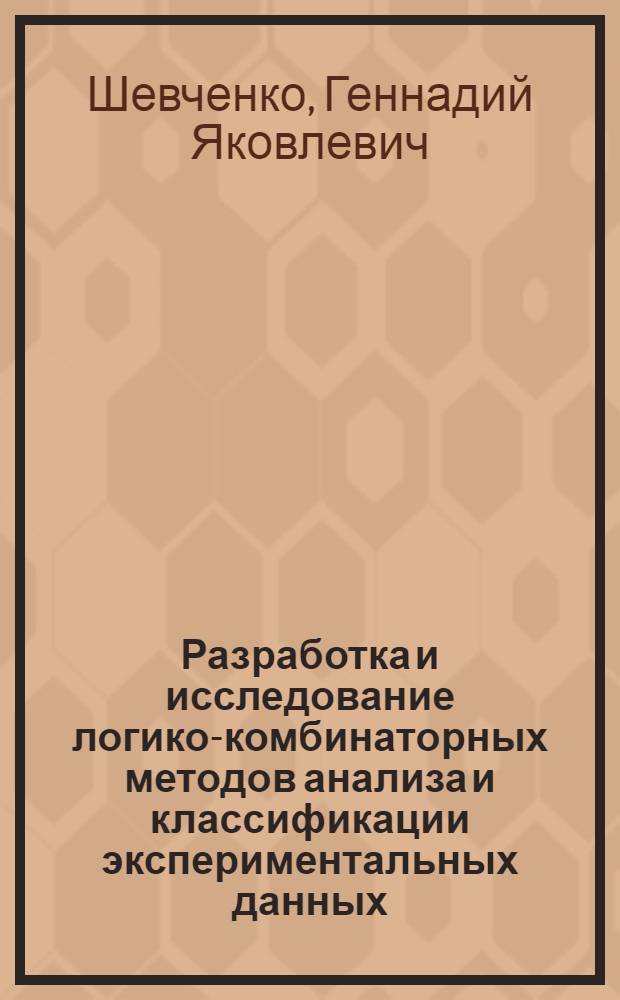 Шевченко, Геннадий Яковлевич

Разработка и исследование логико-комбинаторных методов анализа и классификации экспериментальных данных